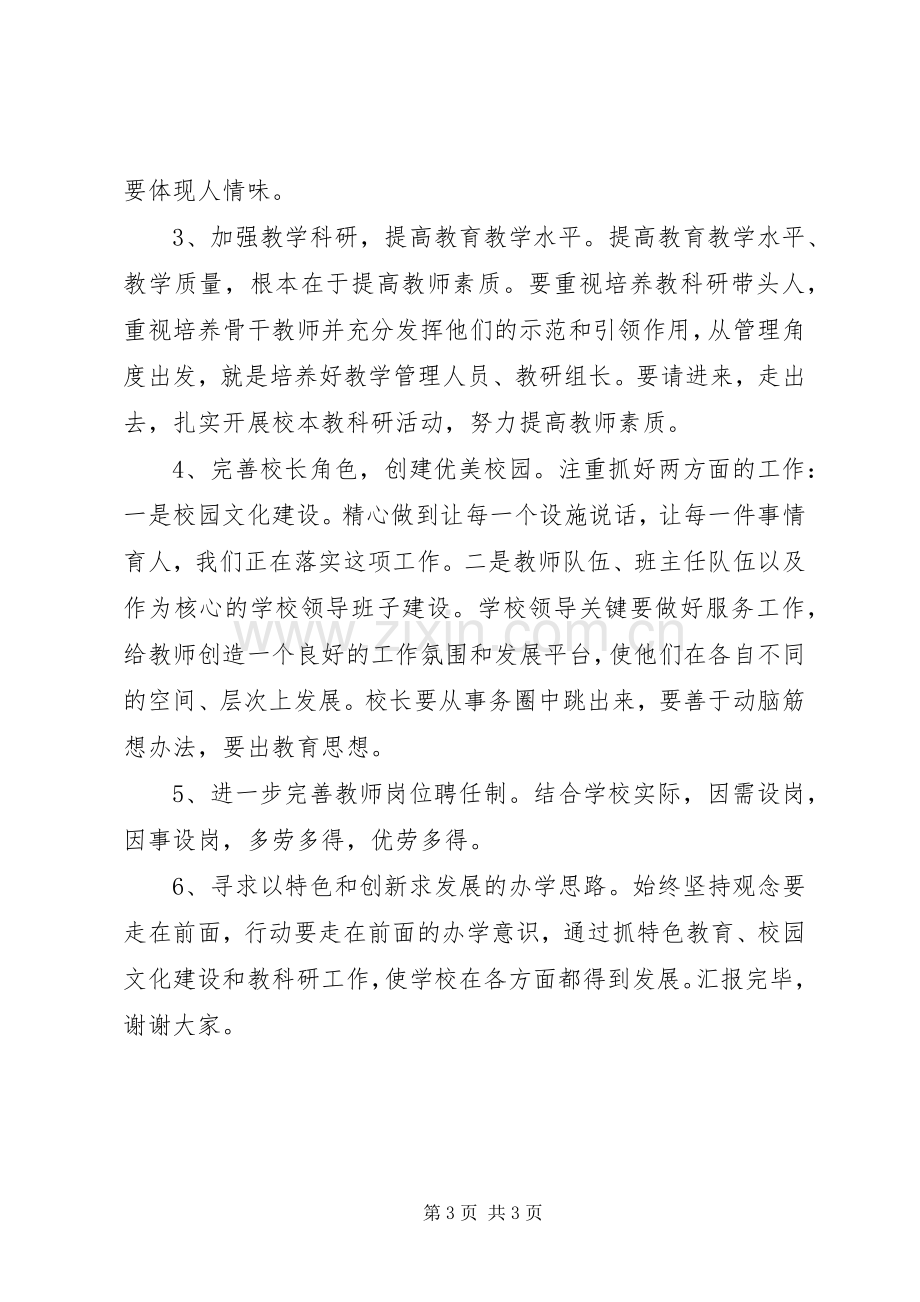 要体现人情味。

3、加强教学科研，提高教育教学水平。提高教育教学水平、教学质量，根本在于提高教师素质。要重视培养教科研带头人，重视培养骨干教师并充分发挥他们的示范和引领作用，从管理角度出发，就是培养好教学管理人员、教研组长。要请进来，走出去，扎实开展校本教科研活动，努力提高教师素质。

4、完善校长角色，创建优美校园。注重抓好两方面的工作：一是校园文化建设。精心做到让每一个设施说话，让每一件事情育人，我们正在落实这项工作。二是教师队伍、班主任队伍以及作为核心的学校领导班子建设。学校领导关键要做好服务工作，给教师创造一个良好的工作氛围和发展平台，使他们在各自不同的空间、层次上发展。校长要从事务圈中跳出来，要善于动脑筋想办法，要出教育思想。

5、进一步完善教师岗位聘任制。结合学校实际，因需设岗，因事设岗，多劳多得，优劳多得。

6、寻求以特色和创新求发展的办学思路。始终坚持观念要走在前面，行动要走在前面的办学意识，通过抓特色教育、校园文化建设和教科研工作，使学校在各方面都得到发展。汇报完毕，谢谢大家。

第3页 共3页

www.zixin.com.cn